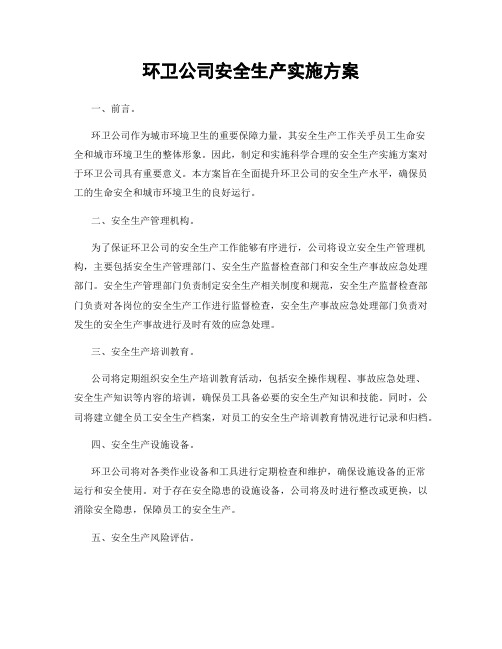 环卫公司安全生产实施方案

一、前言。

环卫公司作为城市环境卫生的重要保障力量，其安全生产工作关乎员工生命安全和城市环境卫生的整体形象。因此，制定和实施科学合理的安全生产实施方案对于环卫公司具有重要意义。本方案旨在全面提升环卫公司的安全生产水平，确保员工的生命安全和城市环境卫生的良好运行。

二、安全生产管理机构。

为了保证环卫公司的安全生产工作能够有序进行，公司将设立安全生产管理机构，主要包括安全生产管理部门、安全生产监督检查部门和安全生产事故应急处理部门。安全生产管理部门负责制定安全生产相关制度和规范，安全生产监督检查部门负责对各岗位的安全生产工作进行监督检查，安全生产事故应急处理部门负责对发生的安全生产事故进行及时有效的应急处理。

三、安全生产培训教育。

公司将定期组织安全生产培训教育活动，包括安全操作规程、事故应急处理、安全生产知识等内容的培训，确保员工具备必要的安全生产知识和技能。同时，公司将建立健全员工安全生产档案，对员工的安全生产培训教育情况进行记录和归档。

四、安全生产设施设备。

环卫公司将对各类作业设备和工具进行定期检查和维护，确保设施设备的正常运行和安全使用。对于存在安全隐患的设施设备，公司将及时进行整改或更换，以消除安全隐患，保障员工的安全生产。

五、安全生产风险评估。